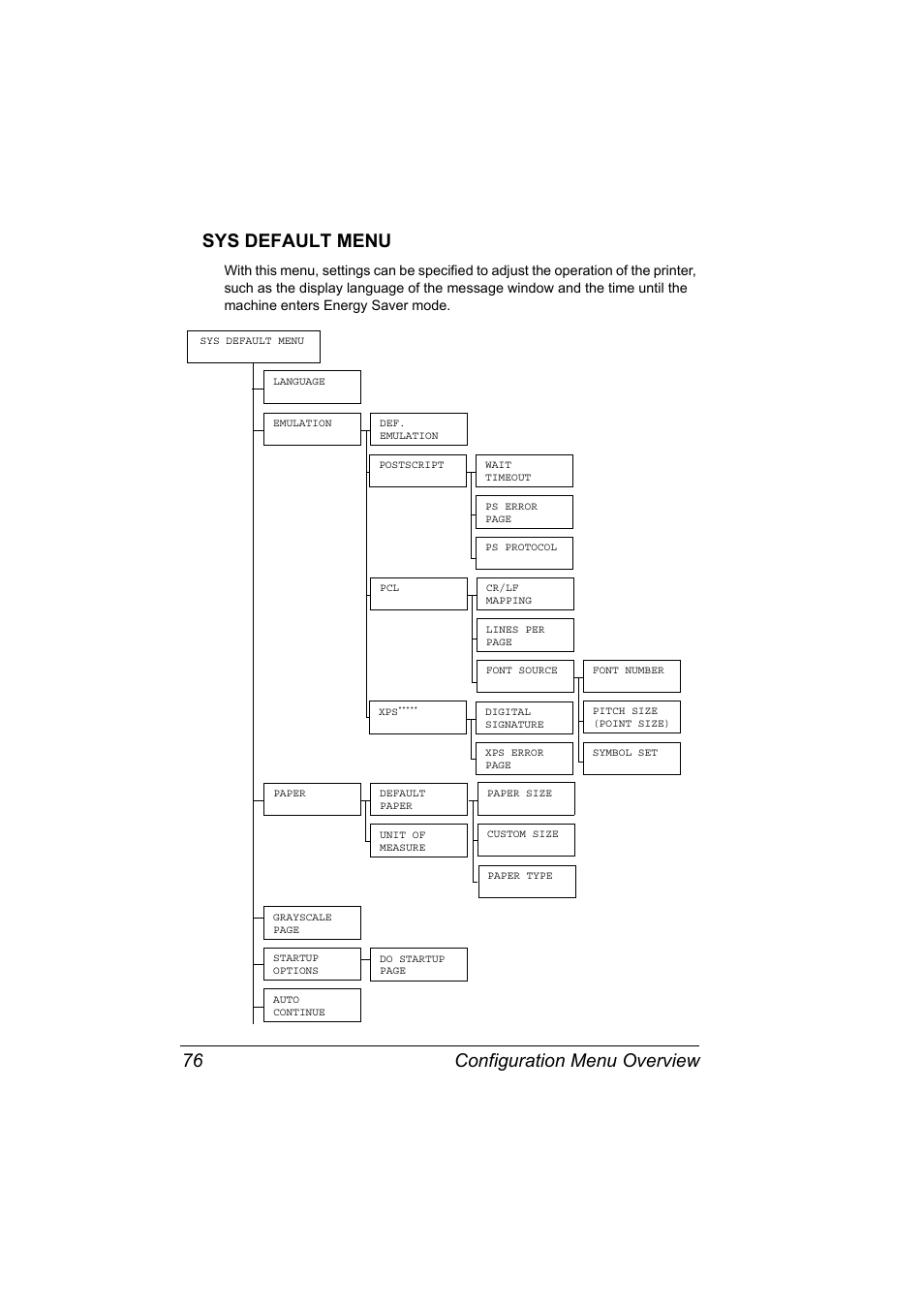 SYS DEFAULT MENU

With this menu, settings can be specified to adjust the operation of the printer, such as the display language of the message window and the time until the machine enters Energy Saver mode.

SYS DEFAULT MENU

LANGUAGE

EMULATION

DEF. EMULATION

POSTSCRIPT

WAIT TIMEOUT

PS ERROR PAGE

PS PROTOCOL

PCL

CR/LF MAPPING

LINES PER PAGE

FONT SOURCE

FONT NUMBER

PITCH SIZE (POINT SIZE)

SYMBOL SET

XPS*****

DIGITAL SIGNATURE

XPS ERROR PAGE

PAPER

DEFAULT PAPER

PAPER SIZE

CUSTOM SIZE

PAPER TYPE

UNIT OF MEASURE

GRAYSCALE PAGE

STARTUP OPTIONS

DO STARTUP PAGE

AUTO CONTINUE

76 Configuration Menu Overview